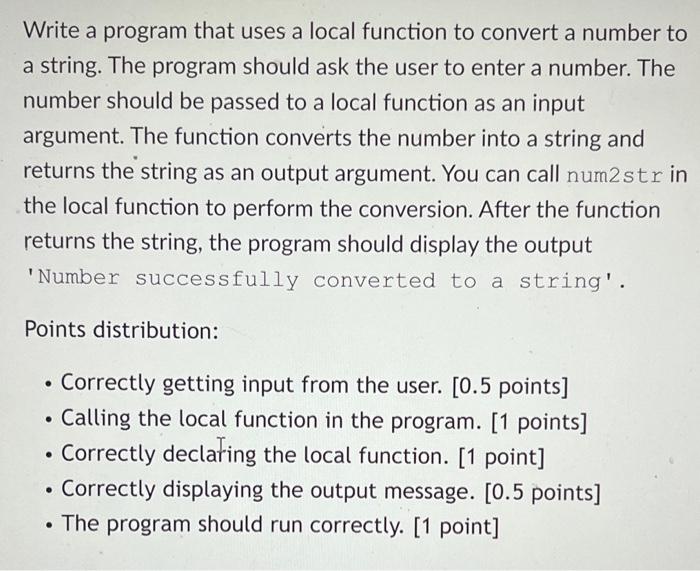 Write a program that uses a local function to convert a number to a string. The program should ask the user to enter a number. The number should be passed to a local function as an input argument. The function converts the number into a string and returns the string as an output argument. You can call num2str in the local function to perform the conversion. After the function returns the string, the program should display the output 'Number successfully converted to a string'.

Points distribution:

• Correctly getting input from the user. [0.5 points]
• Calling the local function in the program. [1 points]
• Correctly declaring the local function. [1 point]
• Correctly displaying the output message. [0.5 points]
• The program should run correctly. [1 point]